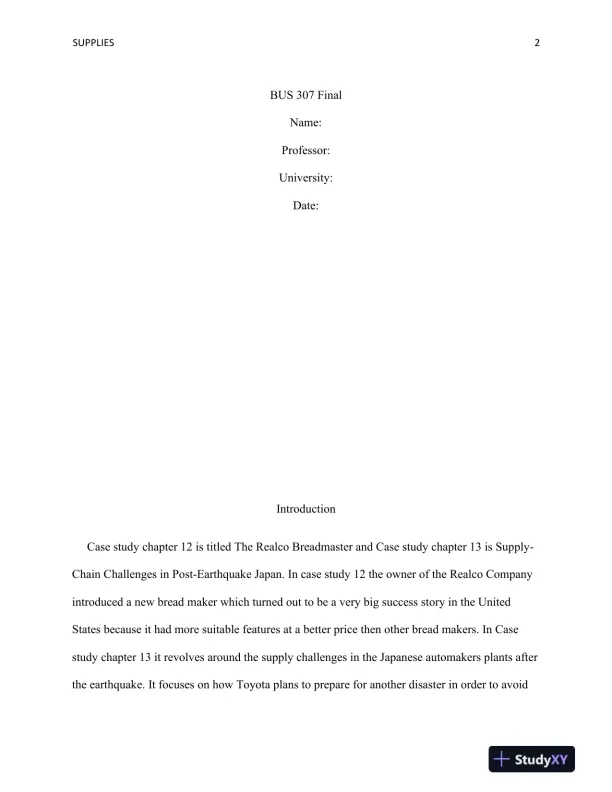 SUPPLIES 2

BUS 307 Final

Name:

Professor:

University:

Date:

Introduction

Case study chapter 12 is titled The Realco Breadmaster and Case study chapter 13 is Supply-Chain Challenges in Post-Earthquake Japan. In case study 12 the owner of the Realco Company introduced a new bread maker which turned out to be a very big success story in the United States because it had more suitable features at a better price then other bread makers. In Case study chapter 13 it revolves around the supply challenges in the Japanese automakers plants after the earthquake. It focuses on how Toyota plans to prepare for another disaster in order to avoid

StudyXY